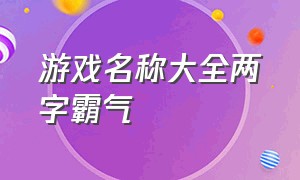 游戏名称大全两字霸气